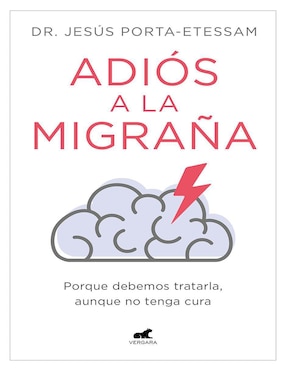 DR. JESÚS PORTA-ETESSAM

ADIÓS A LA MIGRAÑA

Porque debemos tratarla, aunque no tenga cura

VERGARA